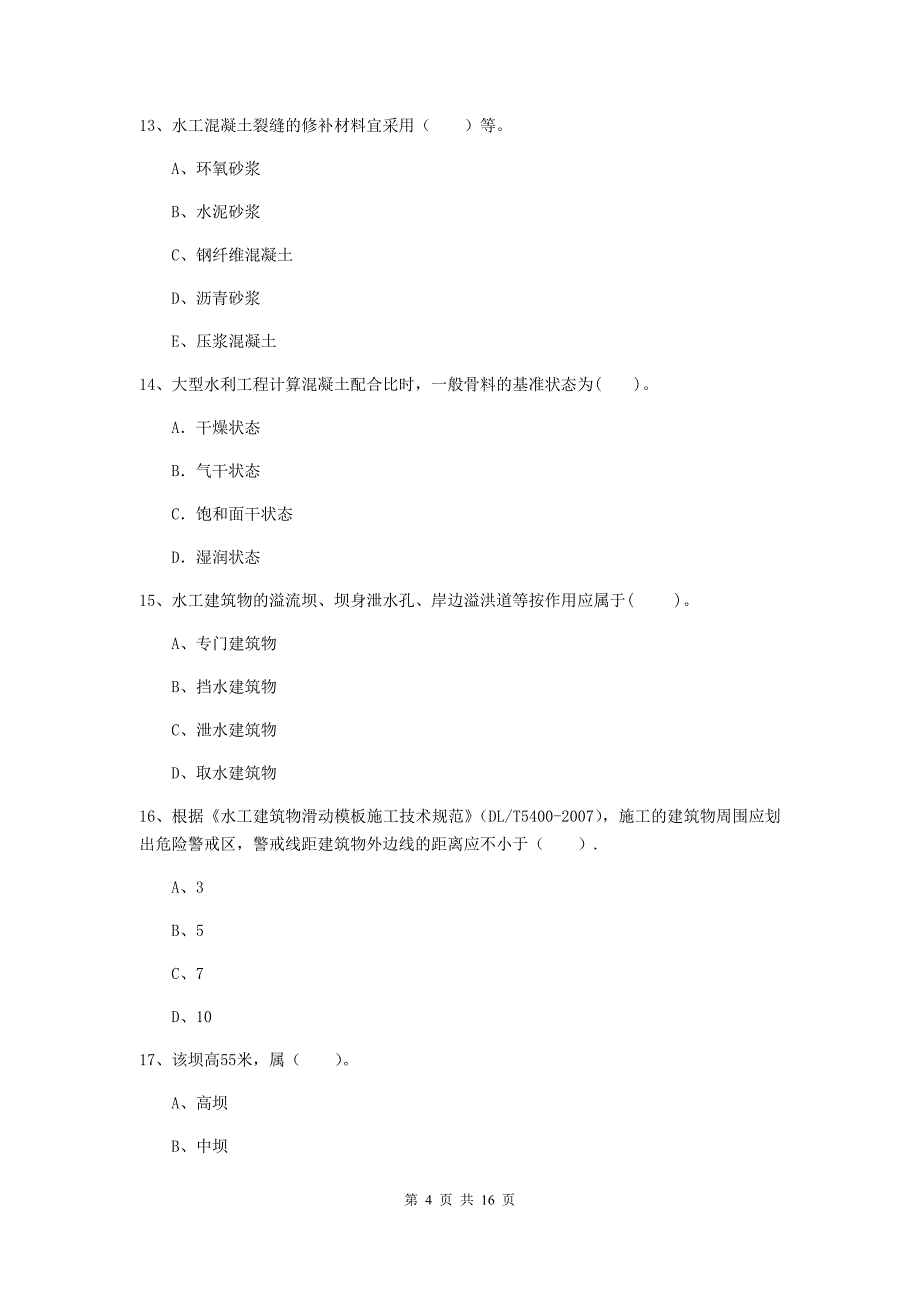 13、水工混凝土裂缝的修补材料宜采用（　　）等。

A、环氧砂浆

B、水泥砂浆

C、钢纤维混凝土

D、沥青砂浆

E、压浆混凝土

14、大型水利工程计算混凝土配合比时，一般骨料的基准状态为(　　)。

A. 干燥状态

B. 气干状态

C. 饱和面干状态

D. 湿润状态

15、水工建筑物的溢流坝、坝身泄水孔、岸边溢洪道等按作用应属于(　　)。

A、专门建筑物

B、挡水建筑物

C、泄水建筑物

D、取水建筑物

16、根据《水工建筑物滑动模板施工技术规范》(DL/T5400-2007)，施工的建筑物周围应划出危险警戒区，警戒线距建筑物外边线的距离应不小于（　　）.

A、3

B、5

C、7

D、10

17、该坝高55米，属（　　)。

A、高坝

B、中坝

第 4 页 共 16 页